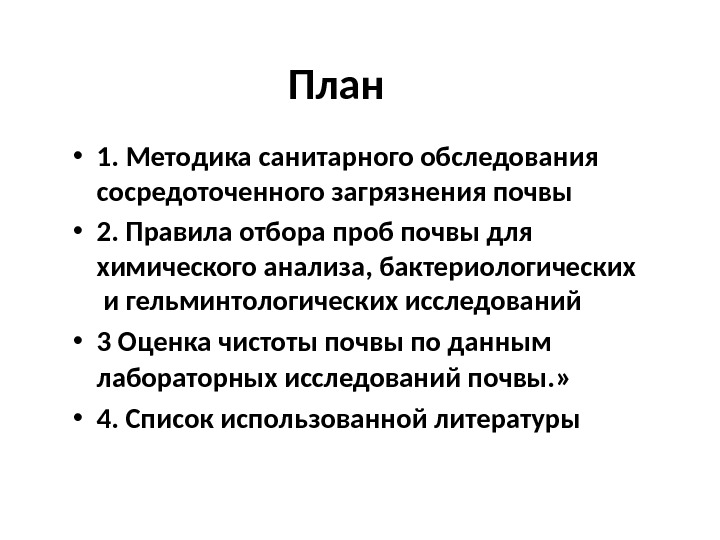 План

• 1. Методика санитарного обследования сосредоточенного загрязнения почвы

• 2. Правила отбора проб почвы для химического анализа, бактериологических и гельминтологических исследований

• 3 Оценка чистоты почвы по данным лабораторных исследований почвы.»

• 4. Список использованной литературы